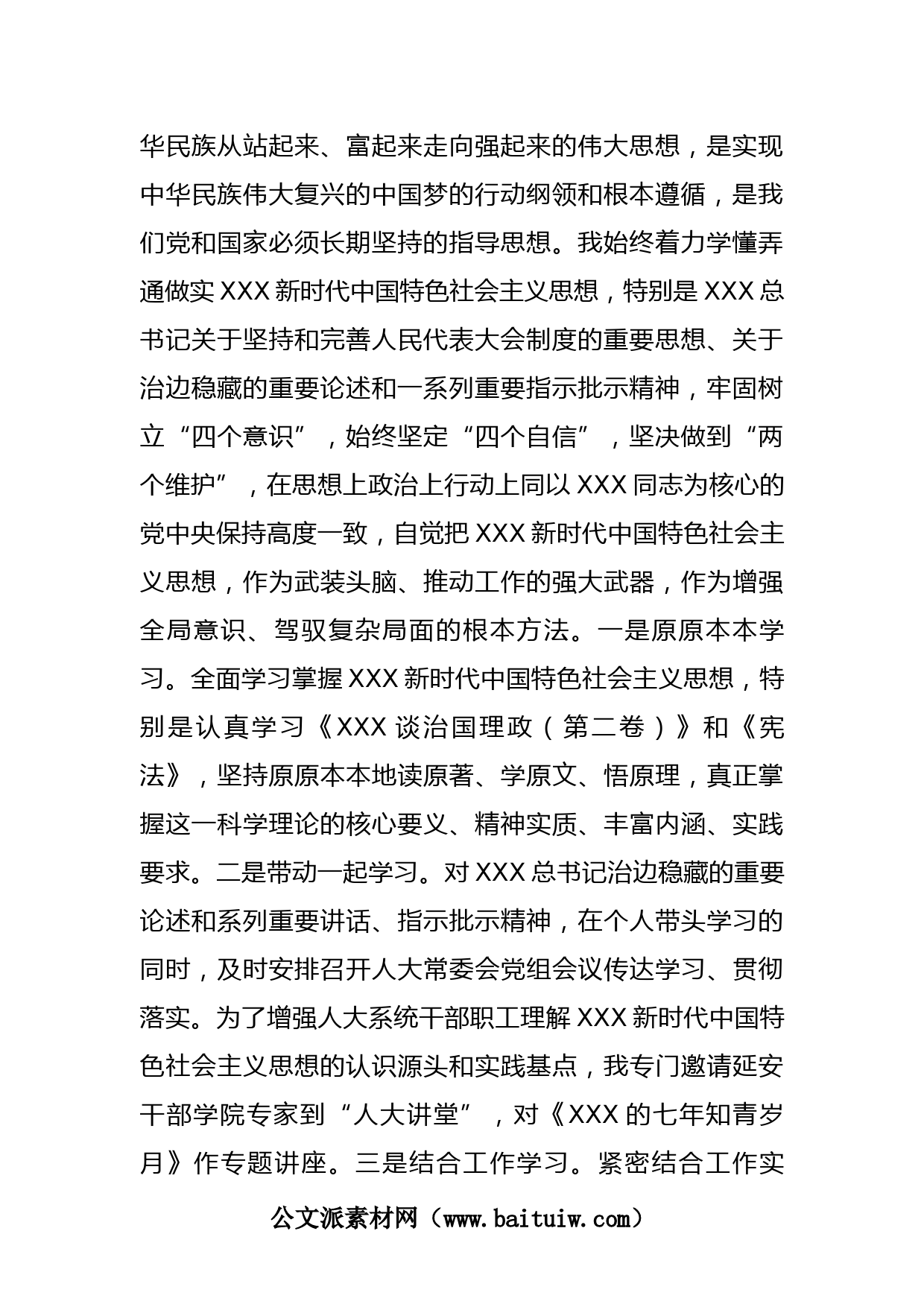 华民族从站起来、富起来走向强起来的伟大思想，是实现中华民族伟大复兴的中国梦的行动纲领和根本遵循，是我们党和国家必须长期坚持的指导思想。我始终着力学懂弄通做实 XXX 新时代中国特色社会主义思想，特别是 XXX 总书记关于坚持和完善人民代表大会制度的重要思想、关于治边稳藏的重要论述和一系列重要指示批示精神，牢固树立“四个意识”，始终坚定“四个自信”，坚决做到“两个维护”，在思想上政治上行动上同以 XXX 同志为核心的党中央保持高度一致，自觉把 XXX 新时代中国特色社会主义思想，作为武装头脑、推动工作的强大武器，作为增强全局意识、驾驭复杂局面的根本方法。一是原原本本学习。全面学习掌握 XXX 新时代中国特色社会主义思想，特别是认真学习《XXX 谈治国理政（第二卷）》和《宪法》，坚持原原本本地读原著、学原文、悟原理，真正掌握这一科学理论的核心要义、精神实质、丰富内涵、实践要求。二是带动一起学习。对 XXX 总书记治边稳藏的重要论述和系列重要讲话、指示批示精神，在个人带头学习的同时，及时安排召开人大常委会党组会议传达学习、贯彻落实。为了增强人大系统干部职工理解 XXX 新时代中国特色社会主义思想的认识源头和实践基点，我专门邀请延安干部学院专家到“人大讲堂”，对《XXX 的七年知青岁月》作专题讲座。三是结合工作学习。紧密结合工作实

公文派素材网（www.baituiw.com）